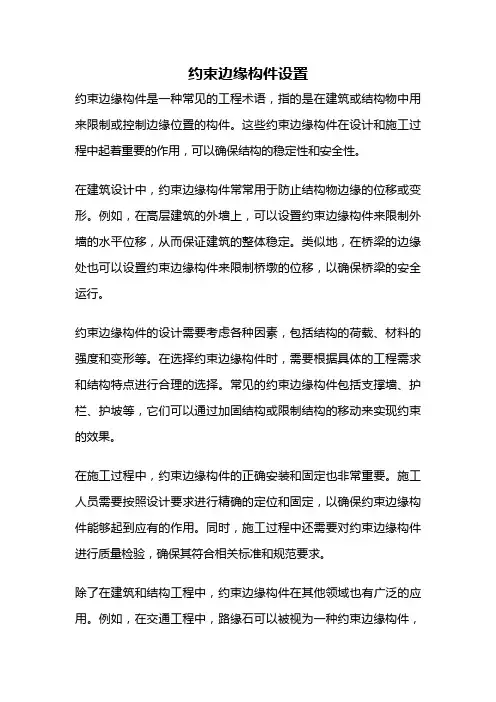 约束边缘构件设置

约束边缘构件是一种常见的工程术语，指的是在建筑或结构物中用来限制或控制边缘位置的构件。这些约束边缘构件在设计和施工过程中起着重要的作用，可以确保结构的稳定性和安全性。

在建筑设计中，约束边缘构件常常用于防止结构物边缘的位移或变形。例如，在高层建筑的外墙上，可以设置约束边缘构件来限制外墙的水平位移，从而保证建筑的整体稳定。类似地，在桥梁的边缘处也可以设置约束边缘构件来限制桥墩的位移，以确保桥梁的安全运行。

约束边缘构件的设计需要考虑各种因素，包括结构的荷载、材料的强度和变形等。在选择约束边缘构件时，需要根据具体的工程需求和结构特点进行合理的选择。常见的约束边缘构件包括支撑墙、护栏、护坡等，它们可以通过加固结构或限制结构的移动来实现约束的效果。

在施工过程中，约束边缘构件的正确安装和固定也非常重要。施工人员需要按照设计要求进行精确的定位和固定，以确保约束边缘构件能够起到应有的作用。同时，施工过程中还需要对约束边缘构件进行质量检验，确保其符合相关标准和规范要求。

除了在建筑和结构工程中，约束边缘构件在其他领域也有广泛的应用。例如，在交通工程中，路缘石可以被视为一种约束边缘构件，